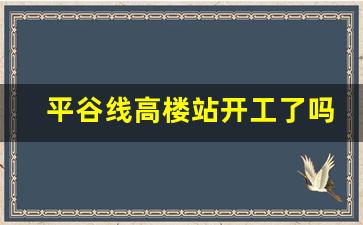 平谷线高楼站开工了吗